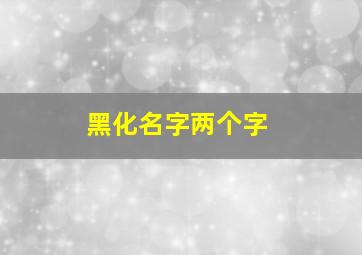 黑化名字两个字